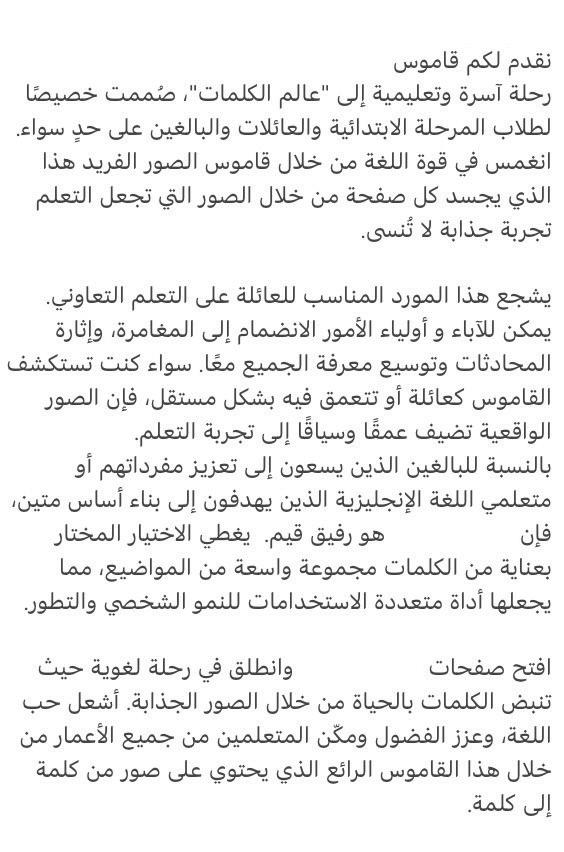 نقدم لكم قاموس
رحلة آسرة وتعليمية إلى "عالم الكلمات"، صُممت خصيصًا لطلاب المرحلة الابتدائية والعائلات والبالغين على حدٍ سواء. انغمس في قوة اللغة من خلال قاموس الصور الفريد هذا الذي يجسد كل صفحة من خلال الصور التي تجعل التعلم تجربة جذابة لا تُنسى.

يشجع هذا المورد المناسب للعائلة على التعلم التعاوني. يمكن للآباء و أولياء الأمور الانضمام إلى المغامرة، وإثارة المحادثات وتوسيع معرفة الجميع معًا. سواء كنت تستكشف القاموس كعائلة أو تتعمق فيه بشكل مستقل، فإن الصور الواقعية تضيف عمقًا وسياقًا إلى تجربة التعلم.
بالنسبة للبالغين الذين يسعون إلى تعزيز مفرداتهم أو متعلمي اللغة الإنجليزية الذين يهدفون إلى بناء أساس متين، فإن هو رفيق قيم. يغطي الاختيار المختار بعناية من الكلمات مجموعة واسعة من المواضيع، مما يجعلها أداة متعددة الاستخدامات للنمو الشخصي والتطور.

افتح صفحات وانطلق في رحلة لغوية حيث تنبض الكلمات بالحياة من خلال الصور الجذابة. أشعل حب اللغة، وعزز الفضول ومكّن المتعلمين من جميع الأعمار من خلال هذا القاموس الرائع الذي يحتوي على صور من كلمة إلى كلمة.